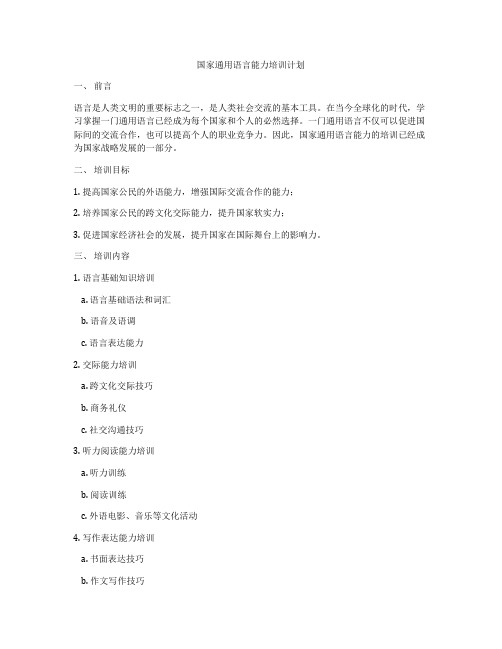 国家通用语言能力培训计划

一、前言

语言是人类文明的重要标志之一，是人类社会交流的基本工具。在当今全球化的时代，学习掌握一门通用语言已经成为每个国家和个人的必然选择。一门通用语言不仅可以促进国际间的交流合作，也可以提高个人的职业竞争力。因此，国家通用语言能力的培训已经成为国家战略发展的一部分。

二、培训目标

1. 提高国家公民的外语能力，增强国际交流合作的能力；

2. 培养国家公民的跨文化交际能力，提升国家软实力；

3. 促进国家经济社会的发展，提升国家在国际舞台上的影响力。

三、培训内容

1. 语言基础知识培训

a. 语言基础语法和词汇

b. 语音及语调

c. 语言表达能力

2. 交际能力培训

a. 跨文化交际技巧

b. 商务礼仪

c. 社交沟通技巧

3. 听力阅读能力培训

a. 听力训练

b. 阅读训练

c. 外语电影、音乐等文化活动

4. 写作表达能力培训

a. 书面表达技巧

b. 作文写作技巧